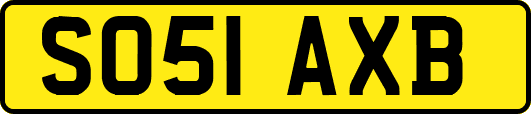 SO51 AXB